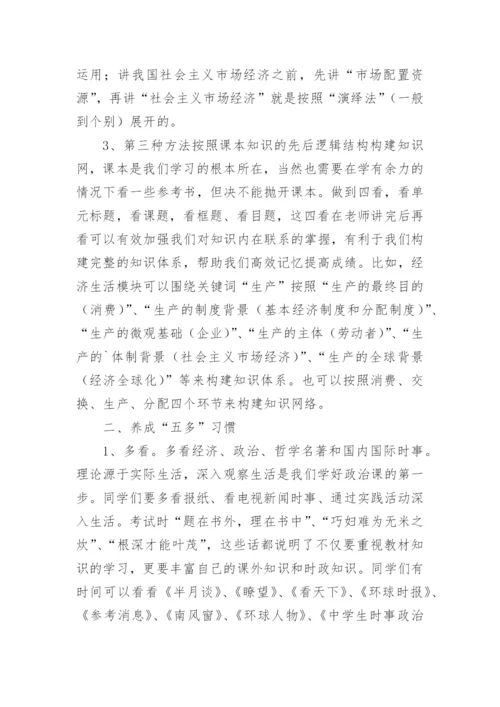 运用；讲我国社会主义市场经济之前，先讲“市场配置资源”，再讲“社会主义市场经济”就是按照“演绎法”（一般到个别）展开的。

3、第三种方法按照课本知识的先后逻辑结构构建知识网，课本是我们学习的根本所在，当然也需要在学有余力的情况下看一些参考书，但决不能抛开课本。做到四看，看单元标题，看课题，看框题、看目题，这四看在老师讲完后再看可以有效加强我们对知识内在联系的掌握，有利于我们构建完整的知识体系，帮助我们高效记忆提高成绩。比如，经济生活模块可以围绕关键词“生产”按照“生产的最终目的（消费）”、“生产的制度背景（基本经济制度和分配制度）”、“生产的微观基础（企业）”、“生产的主体（劳动者）”、“生产的`体制背景（社会主义市场经济）”、“生产的全球背景（经济全球化）”等来构建知识体系。也可以按照消费、交换、生产、分配四个环节来构建知识网络。

二、养成“五多”习惯

1、多看。多看经济、政治、哲学名著和国内国际时事。理论源于实际生活，深入观察生活是我们学好政治课的第一步。同学们要多看报纸、看电视新闻时事、通过实践活动深入生活。考试时“题在书外，理在书中”、“巧妇难为无米之炊”、“根深才能叶茂”，这些话都说明了不仅要重视教材知识的学习，更要丰富自己的课外知识和时政知识。同学们有时间可以看看《半月谈》、《瞭望》、《看天下》、《环球时报》、《参考消息》、《南风窗》、《环球人物》、《中学生时事政治